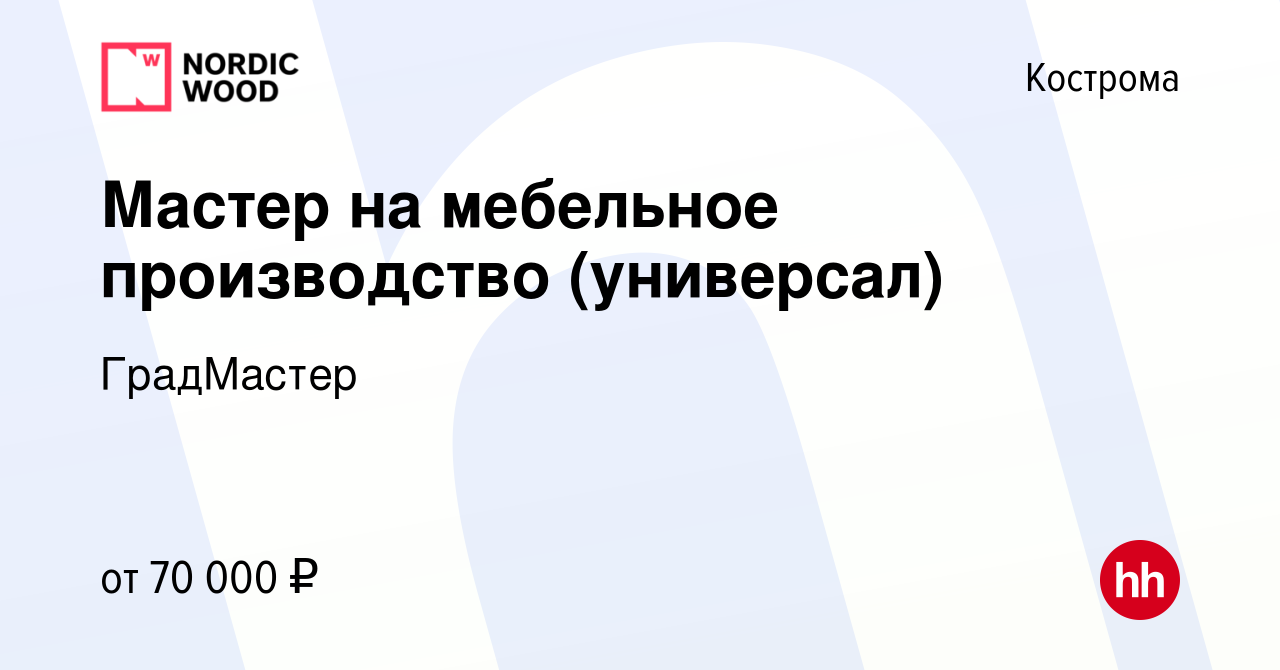 W NORDIC WOOD

Кострома

Мастер на мебельное производство (универсал)

ГрадМастер

от 70 000 ₽

hh